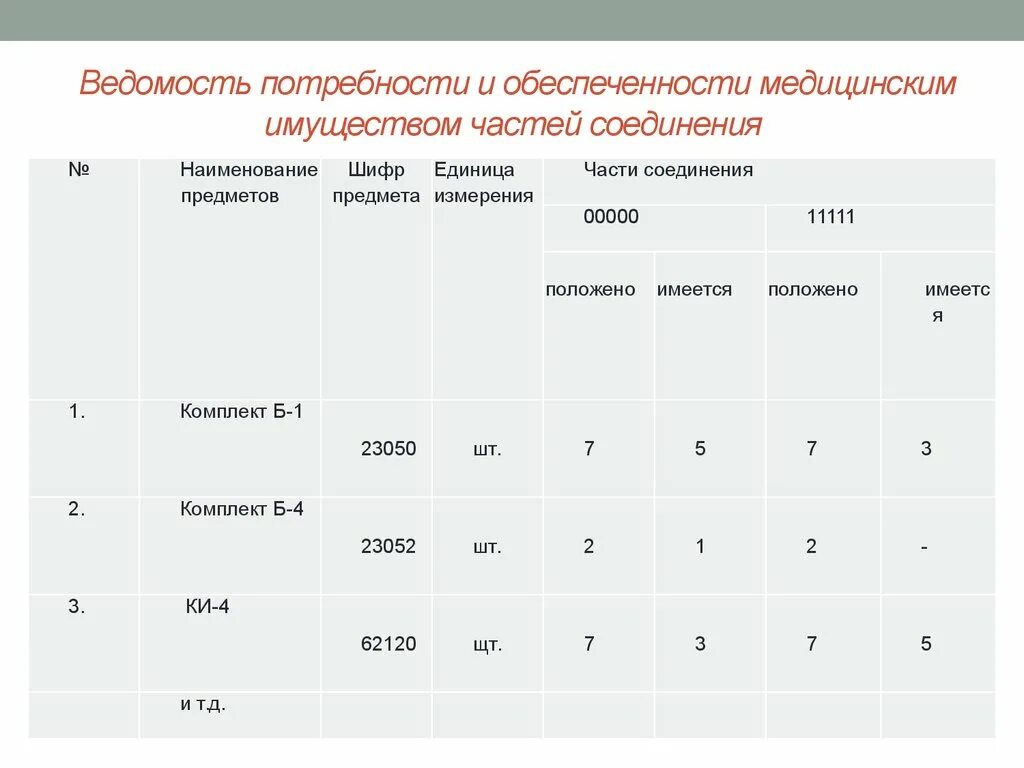 Ведомость потребности и обеспеченности медицинским имуществом частей соединения

| № | Наименование предметов | Шифр предмета | Единица измерения | Части соединения | | | |
|---|---|---|---|---|---|---|---|
| | | | | 00000 | | 11111 | |
| | | | | положено | имеется | положено | имеется |
| 1. | Комплект Б-1 | 23050 | шт. | 7 | 5 | 7 | 3 |
| 2. | Комплект Б-4 | 23052 | шт. | 2 | 1 | 2 | - |
| 3. | КИ-4 | 62120 | щт. | 7 | 3 | 7 | 5 |
| | и т.д. | | | | | | |